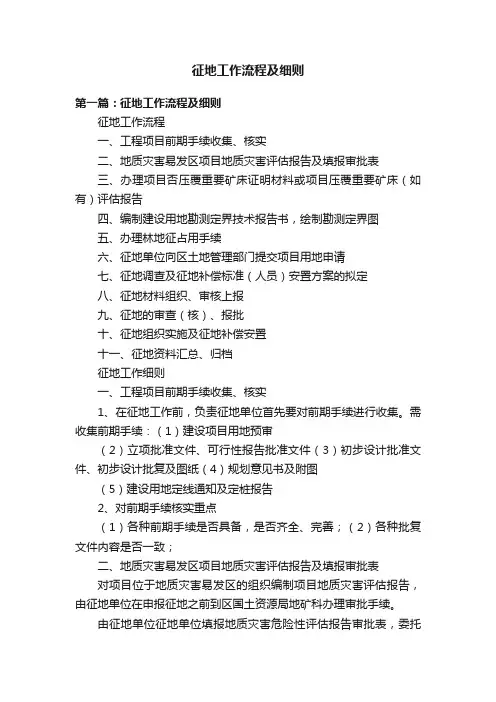 征地工作流程及细则

第一篇：征地工作流程及细则

征地工作流程

一、工程项目前期手续收集、核实

二、地质灾害易发区项目地质灾害评估报告及填报审批表

三、办理项目否压覆重要矿床证明材料或项目压覆重要矿床（如有）评估报告

四、编制建设用地勘测定界技术报告书，绘制勘测定界图

五、办理林地征占用手续

六、征地单位向区土地管理部门提交项目用地申请

七、征地调查及征地补偿标准（人员）安置方案的拟定

八、征地材料组织、审核上报

九、征地的审查（核）、报批

十、征地组织实施及征地补偿安置

十一、征地资料汇总、归档

征地工作细则

一、工程项目前期手续收集、核实

1、在征地工作前，负责征地单位首先要对前期手续进行收集。需收集前期手续：（1）建设项目用地预审

（2）立项批准文件、可行性报告批准文件（3）初步设计批准文件、初步设计批复及图纸（4）规划意见书及附图

（5）建设用地定线通知及定桩报告

2、对前期手续核实重点

（1）各种前期手续是否具备，是否齐全、完善；（2）各种批复文件内容是否一致；

二、地质灾害易发区项目地质灾害评估报告及填报审批表

对项目位于地质灾害易发区的组织编制项目地质灾害评估报告，由征地单位在申报征地之前到区国土资源局地矿科办理审批手续。

由征地单位征地单位填报地质灾害危险性评估报告审批表，委托